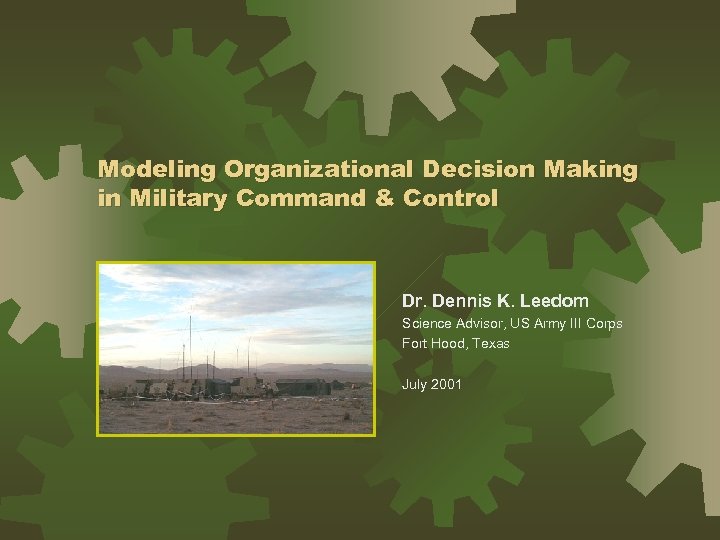 Modeling Organizational Decision Making in Military Command & Control

Dr. Dennis K. Leedom
Science Advisor, US Army III Corps
Fort Hood, Texas

July 2001